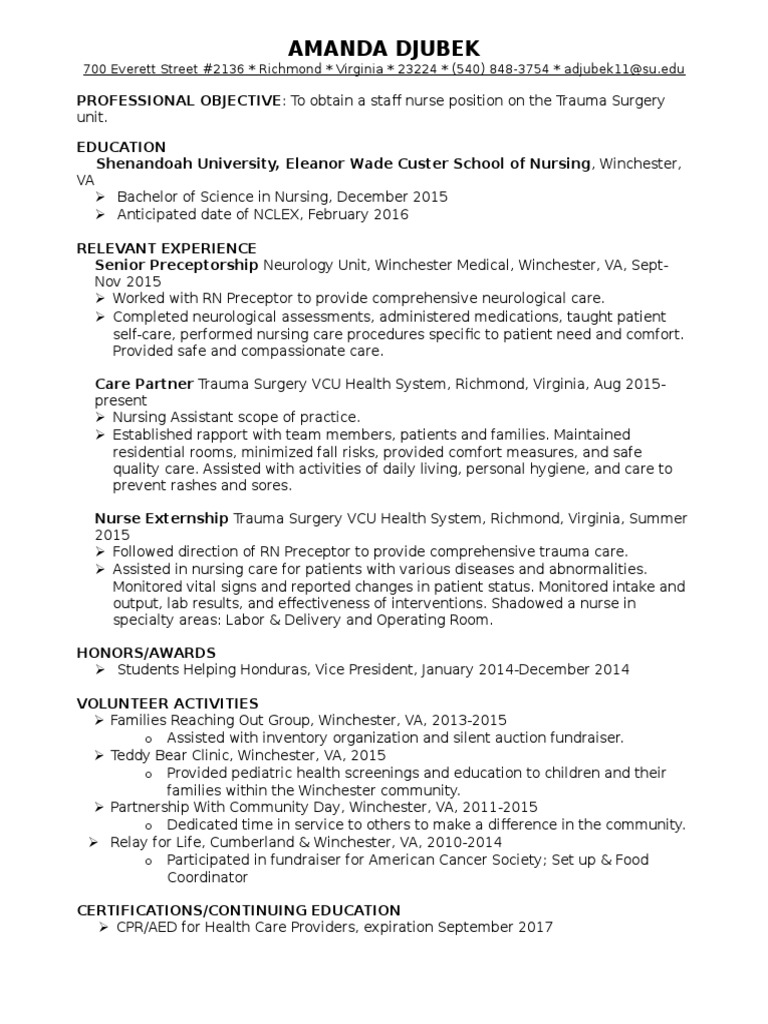 AMANDA DJUBEK
700 Everett Street #2136 * Richmond * Virginia * 23224 * (540) 848-3754 * adjubek11@su.edu

PROFESSIONAL OBJECTIVE: To obtain a staff nurse position on the Trauma Surgery unit.

EDUCATION
Shenandoah University, Eleanor Wade Custer School of Nursing, Winchester, VA
➢ Bachelor of Science in Nursing, December 2015
➢ Anticipated date of NCLEX, February 2016

RELEVANT EXPERIENCE
Senior Preceptorship Neurology Unit, Winchester Medical, Winchester, VA, Sept-Nov 2015
➢ Worked with RN Preceptor to provide comprehensive neurological care.
➢ Completed neurological assessments, administered medications, taught patient self-care, performed nursing care procedures specific to patient need and comfort. Provided safe and compassionate care.

Care Partner Trauma Surgery VCU Health System, Richmond, Virginia, Aug 2015-present
➢ Nursing Assistant scope of practice.
➢ Established rapport with team members, patients and families. Maintained residential rooms, minimized fall risks, provided comfort measures, and safe quality care. Assisted with activities of daily living, personal hygiene, and care to prevent rashes and sores.

Nurse Externship Trauma Surgery VCU Health System, Richmond, Virginia, Summer 2015
➢ Followed direction of RN Preceptor to provide comprehensive trauma care.
➢ Assisted in nursing care for patients with various diseases and abnormalities. Monitored vital signs and reported changes in patient status. Monitored intake and output, lab results, and effectiveness of interventions. Shadowed a nurse in specialty areas: Labor & Delivery and Operating Room.

HONORS/AWARDS
➢ Students Helping Honduras, Vice President, January 2014-December 2014

VOLUNTEER ACTIVITIES
➢ Families Reaching Out Group, Winchester, VA, 2013-2015
o Assisted with inventory organization and silent auction fundraiser.
➢ Teddy Bear Clinic, Winchester, VA, 2015
o Provided pediatric health screenings and education to children and their families within the Winchester community.
➢ Partnership With Community Day, Winchester, VA, 2011-2015
o Dedicated time in service to others to make a difference in the community.
➢ Relay for Life, Cumberland & Winchester, VA, 2010-2014
o Participated in fundraiser for American Cancer Society; Set up & Food Coordinator

CERTIFICATIONS/CONTINUING EDUCATION
➢ CPR/AED for Health Care Providers, expiration September 2017